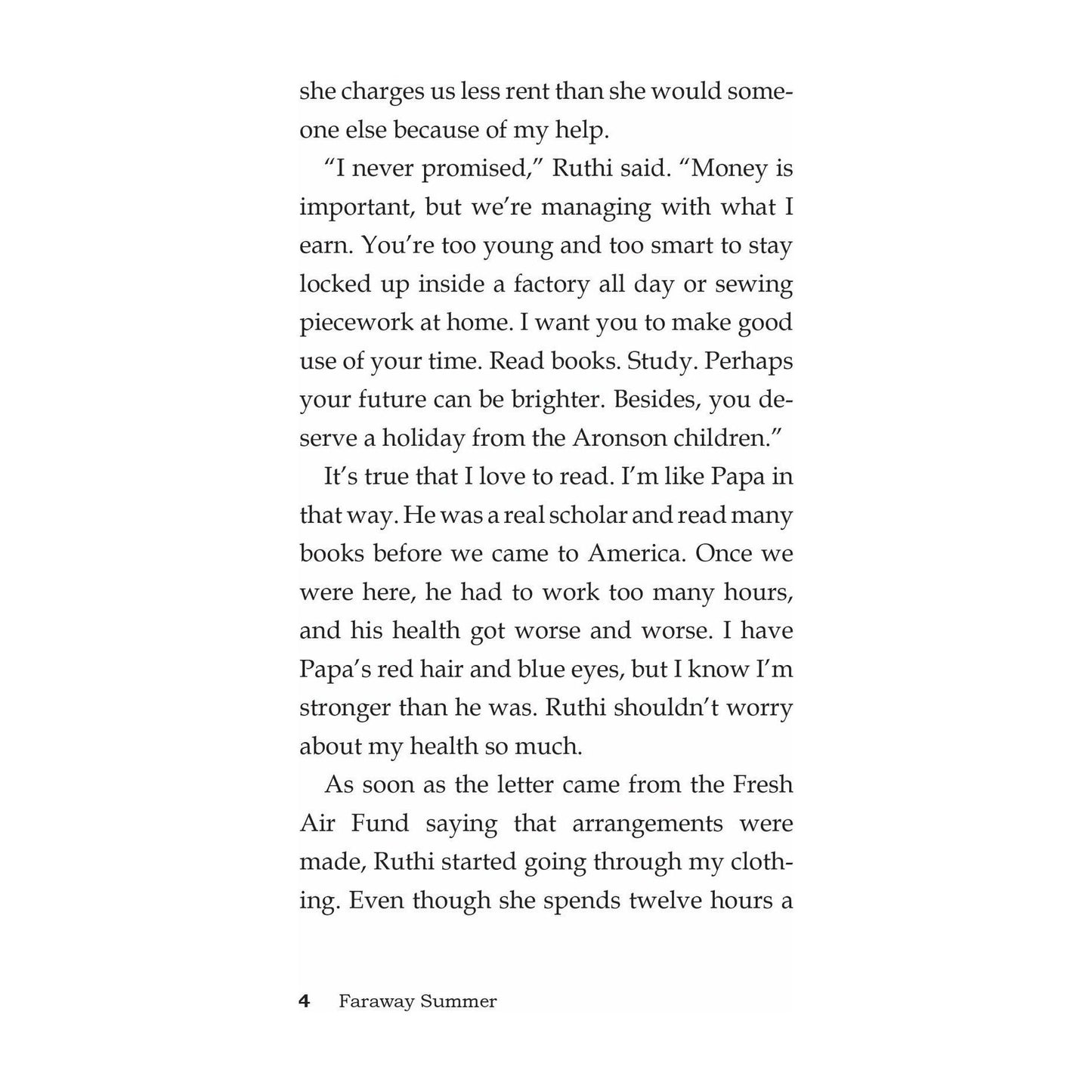 she charges us less rent than she would someone else because of my help.

“I never promised,” Ruthi said. “Money is important, but we’re managing with what I earn. You’re too young and too smart to stay locked up inside a factory all day or sewing piecework at home. I want you to make good use of your time. Read books. Study. Perhaps your future can be brighter. Besides, you deserve a holiday from the Aronson children.”

It’s true that I love to read. I’m like Papa in that way. He was a real scholar and read many books before we came to America. Once we were here, he had to work too many hours, and his health got worse and worse. I have Papa’s red hair and blue eyes, but I know I’m stronger than he was. Ruthi shouldn’t worry about my health so much.

As soon as the letter came from the Fresh Air Fund saying that arrangements were made, Ruthi started going through my clothing. Even though she spends twelve hours a

4 Faraway Summer